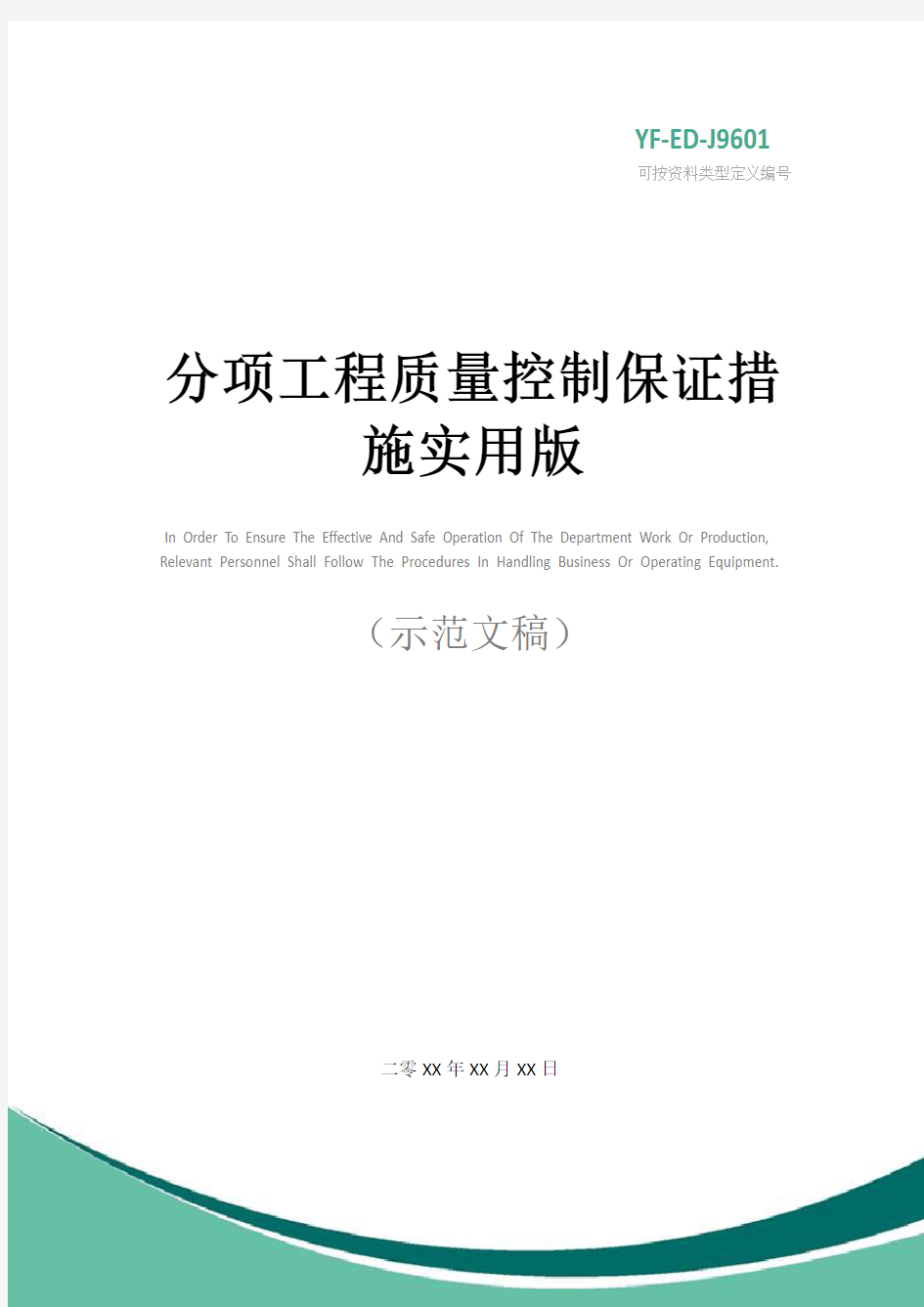 YF-ED-J9601
可按资料类型定义编号

分项工程质量控制保证措施实用版

In Order To Ensure The Effective And Safe Operation Of The Department Work Or Production, Relevant Personnel Shall Follow The Procedures In Handling Business Or Operating Equipment.

（示范文稿）

二零XX年XX月XX日